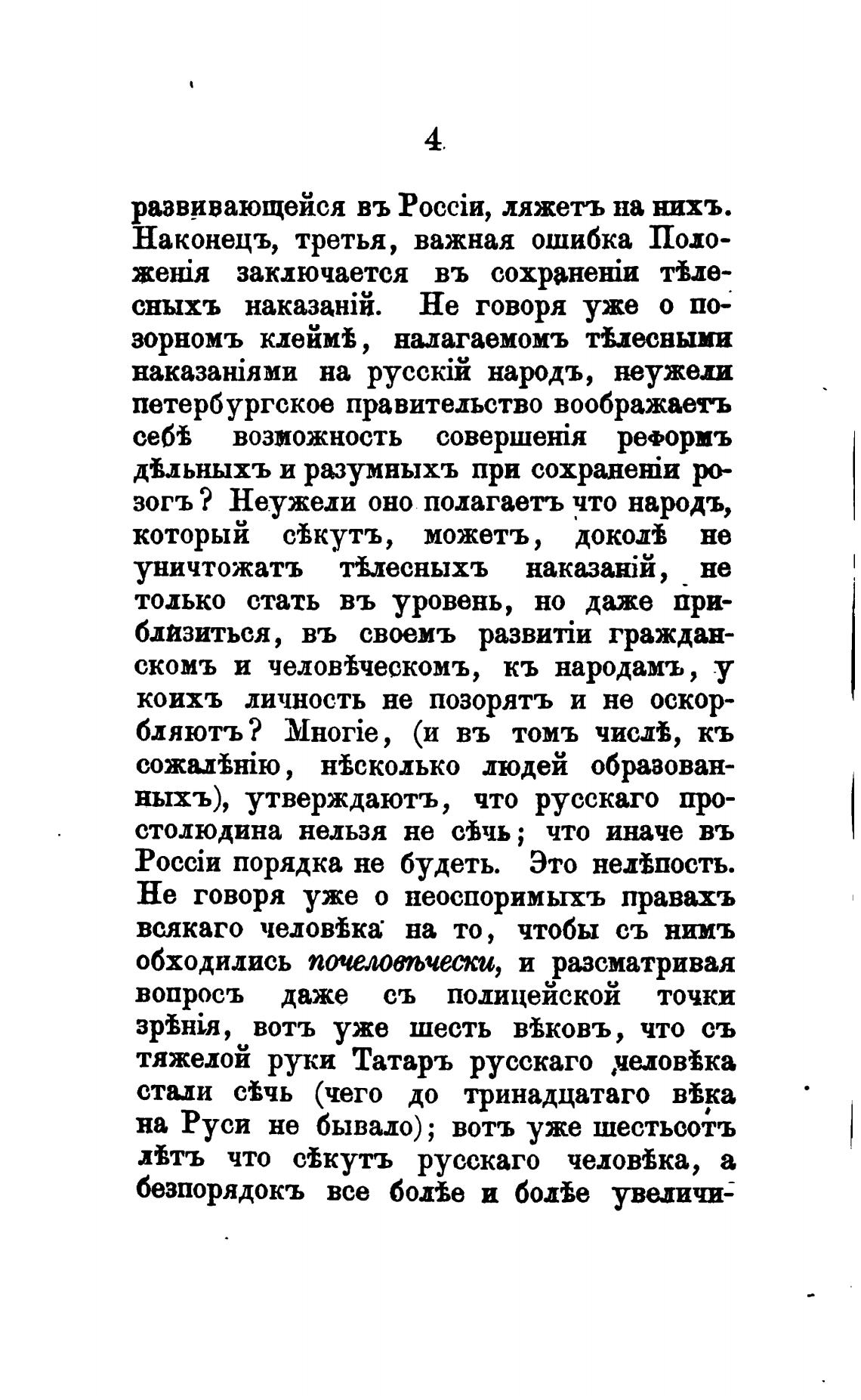 4

развивающейся въ Россіи, ляжетъ на нихъ. Наконецъ, третья, важная ошибка Положенія заключается въ сохраненіи тѣлесныхъ наказаній. Не говоря уже о позорномъ клеймѣ, налагаемомъ тѣлесными наказаніями на русскій народъ, неужели петербургское правительство воображаетъ себѣ возможность совершенія реформъ дѣльныхъ и разумныхъ при сохраненіи розогъ? Неужели оно полагаетъ что народъ, который сѣкутъ, можетъ, доколѣ не уничтожатъ тѣлесныхъ наказаній, не только стать въ уровень, но даже приблизиться, въ своемъ развитіи гражданскомъ и человѣческомъ, къ народамъ, у коихъ личность не позорятъ и не оскорбляютъ? Многіе, (и въ томъ числѣ, къ сожалѣнію, нѣсколько людей образованныхъ), утверждаютъ, что русскаго простолюдина нельзя не сѣчь; что иначе въ Россіи порядка не будетъ. Это нелѣпость. Не говоря уже о неоспоримыхъ правахъ всякаго человѣка на то, чтобы съ нимъ обходились почеловѣчески, и разсматривая вопросъ даже съ полицейской точки зрѣнія, вотъ уже шесть вѣковъ, что съ тяжелой руки Татаръ русскаго человѣка стали сѣчь (чего до тринадцатаго вѣка на Руси не бывало); вотъ уже шестьсотъ лѣтъ что сѣкутъ русскаго человѣка, а безпорядокъ все болѣе и болѣе увеличи-